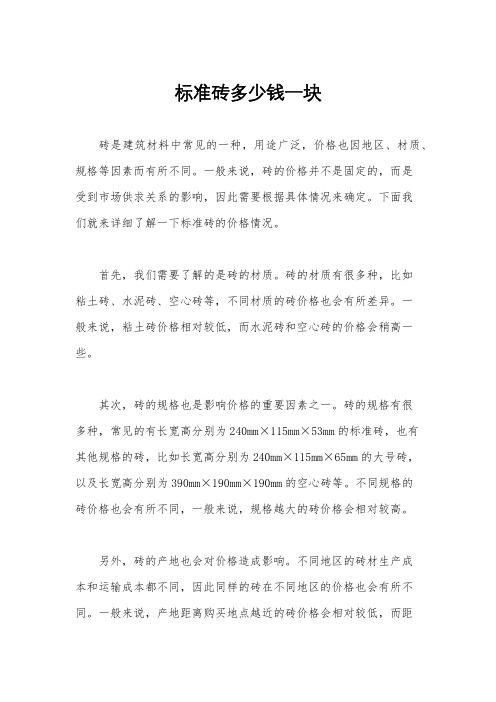 标准砖多少钱一块

砖是建筑材料中常见的一种，用途广泛，价格也因地区、材质、规格等因素而有所不同。一般来说，砖的价格并不是固定的，而是受到市场供求关系的影响，因此需要根据具体情况来确定。下面我们就来详细了解一下标准砖的价格情况。

首先，我们需要了解的是砖的材质。砖的材质有很多种，比如粘土砖、水泥砖、空心砖等，不同材质的砖价格也会有所差异。一般来说，粘土砖价格相对较低，而水泥砖和空心砖的价格会稍高一些。

其次，砖的规格也是影响价格的重要因素之一。砖的规格有很多种，常见的有长宽高分别为240mm×115mm×53mm的标准砖，也有其他规格的砖，比如长宽高分别为240mm×115mm×65mm的大号砖，以及长宽高分别为390mm×190mm×190mm的空心砖等。不同规格的砖价格也会有所不同，一般来说，规格越大的砖价格会相对较高。

另外，砖的产地也会对价格造成影响。不同地区的砖材生产成本和运输成本都不同，因此同样的砖在不同地区的价格也会有所不同。一般来说，产地距离购买地点越近的砖价格会相对较低，而距